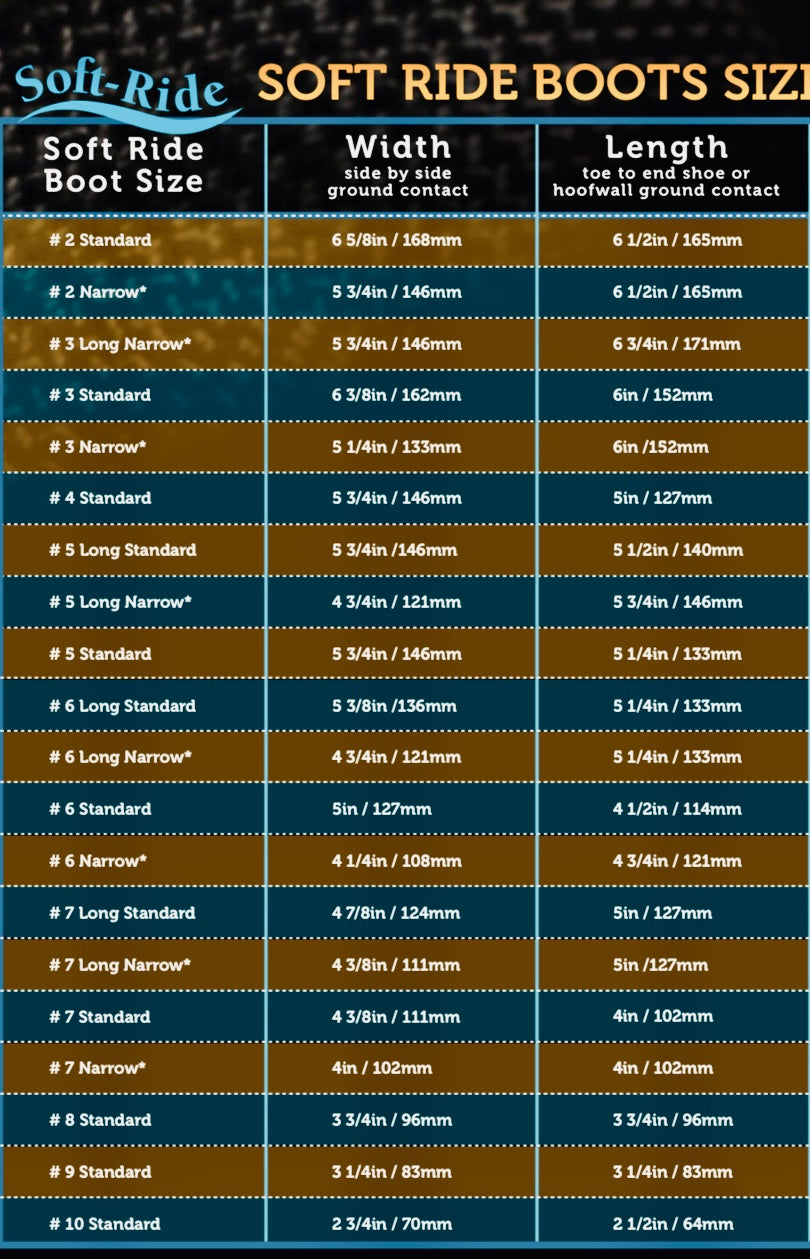 Soft-Ride SOFT RIDE BOOTS SIZI

| Soft Ride Boot Size | Width side by side ground contact | Length toe to end shoe or hoofwall ground contact |
|---|---|---|
| # 2 Standard | 6 5/8in / 168mm | 6 1/2in / 165mm |
| # 2 Narrow* | 5 3/4in / 146mm | 6 1/2in / 165mm |
| # 3 Long Narrow* | 5 3/4in / 146mm | 6 3/4in / 171mm |
| # 3 Standard | 6 3/8in / 162mm | 6in / 152mm |
| # 3 Narrow* | 5 1/4in / 133mm | 6in /152mm |
| # 4 Standard | 5 3/4in / 146mm | 5in / 127mm |
| # 5 Long Standard | 5 3/4in /146mm | 5 1/2in / 140mm |
| # 5 Long Narrow* | 4 3/4in / 121mm | 5 3/4in / 146mm |
| # 5 Standard | 5 3/4in / 146mm | 5 1/4in / 133mm |
| # 6 Long Standard | 5 3/8in /136mm | 5 1/4in / 133mm |
| # 6 Long Narrow* | 4 3/4in / 121mm | 5 1/4in / 133mm |
| # 6 Standard | 5in / 127mm | 4 1/2in / 114mm |
| # 6 Narrow* | 4 1/4in / 108mm | 4 3/4in / 121mm |
| # 7 Long Standard | 4 7/8in / 124mm | 5in / 127mm |
| # 7 Long Narrow* | 4 3/8in / 111mm | 5in /127mm |
| # 7 Standard | 4 3/8in / 111mm | 4in / 102mm |
| # 7 Narrow* | 4in / 102mm | 4in / 102mm |
| # 8 Standard | 3 3/4in / 96mm | 3 3/4in / 96mm |
| # 9 Standard | 3 1/4in / 83mm | 3 1/4in / 83mm |
| # 10 Standard | 2 3/4in / 70mm | 2 1/2in / 64mm |